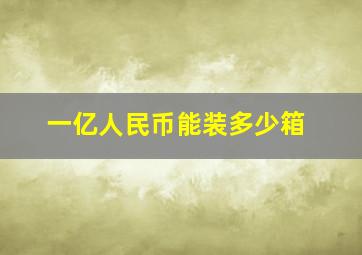 一亿人民币能装多少箱